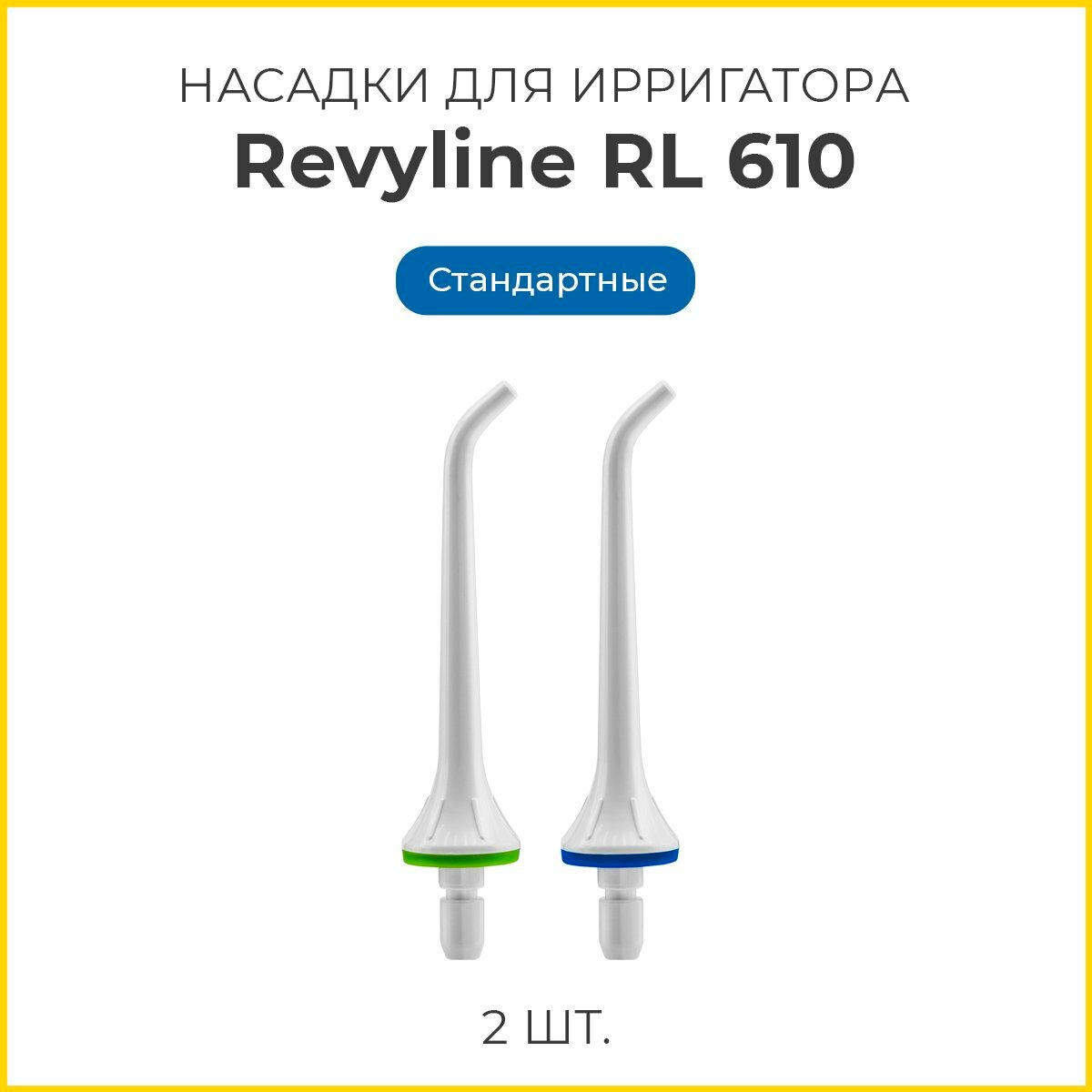 НАСАДКИ ДЛЯ ИРРИГАТОРА
Revyline RL 610

Стандартные

2 ШТ.